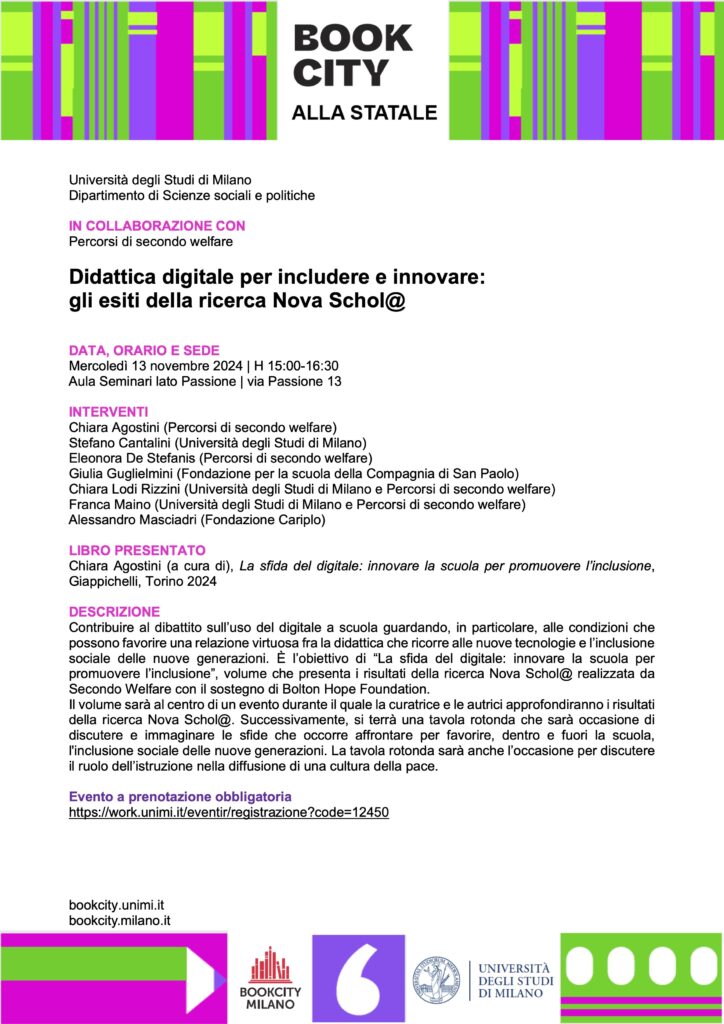 BOOK CITY
ALLA STATALE

Università degli Studi di Milano
Dipartimento di Scienze sociali e politiche

IN COLLABORAZIONE CON
Percorsi di secondo welfare

Didattica digitale per includere e innovare: gli esiti della ricerca Nova Schol@

DATA, ORARIO E SEDE
Mercoledì 13 novembre 2024 | H 15:00-16:30
Aula Seminari lato Passione | via Passione 13

INTERVENTI
Chiara Agostini (Percorsi di secondo welfare)
Stefano Cantalini (Università degli Studi di Milano)
Eleonora De Stefanis (Percorsi di secondo welfare)
Giulia Guglielmini (Fondazione per la scuola della Compagnia di San Paolo)
Chiara Lodi Rizzini (Università degli Studi di Milano e Percorsi di secondo welfare)
Franca Maino (Università degli Studi di Milano e Percorsi di secondo welfare)
Alessandro Masciadri (Fondazione Cariplo)

LIBRO PRESENTATO
Chiara Agostini (a cura di), La sfida del digitale: innovare la scuola per promuovere l'inclusione, Giappichelli, Torino 2024

DESCRIZIONE
Contribuire al dibattito sull'uso del digitale a scuola guardando, in particolare, alle condizioni che possono favorire una relazione virtuosa fra la didattica che ricorre alle nuove tecnologie e l'inclusione sociale delle nuove generazioni. È l'obiettivo di "La sfida del digitale: innovare la scuola per promuovere l'inclusione", volume che presenta i risultati della ricerca Nova Schol@ realizzata da Secondo Welfare con il sostegno di Bolton Hope Foundation.
Il volume sarà al centro di un evento durante il quale la curatrice e le autrici approfondiranno i risultati della ricerca Nova Schol@. Successivamente, si terrà una tavola rotonda che sarà occasione di discutere e immaginare le sfide che occorre affrontare per favorire, dentro e fuori la scuola, l'inclusione sociale delle nuove generazioni. La tavola rotonda sarà anche l'occasione per discutere il ruolo dell'istruzione nella diffusione di una cultura della pace.

Evento a prenotazione obbligatoria
https://work.unimi.it/eventir/registrazione?code=12450

bookcity.unimi.it
bookcity.milano.it

BOOKCITY MILANO

UNIVERSITÀ DEGLI STUDI DI MILANO